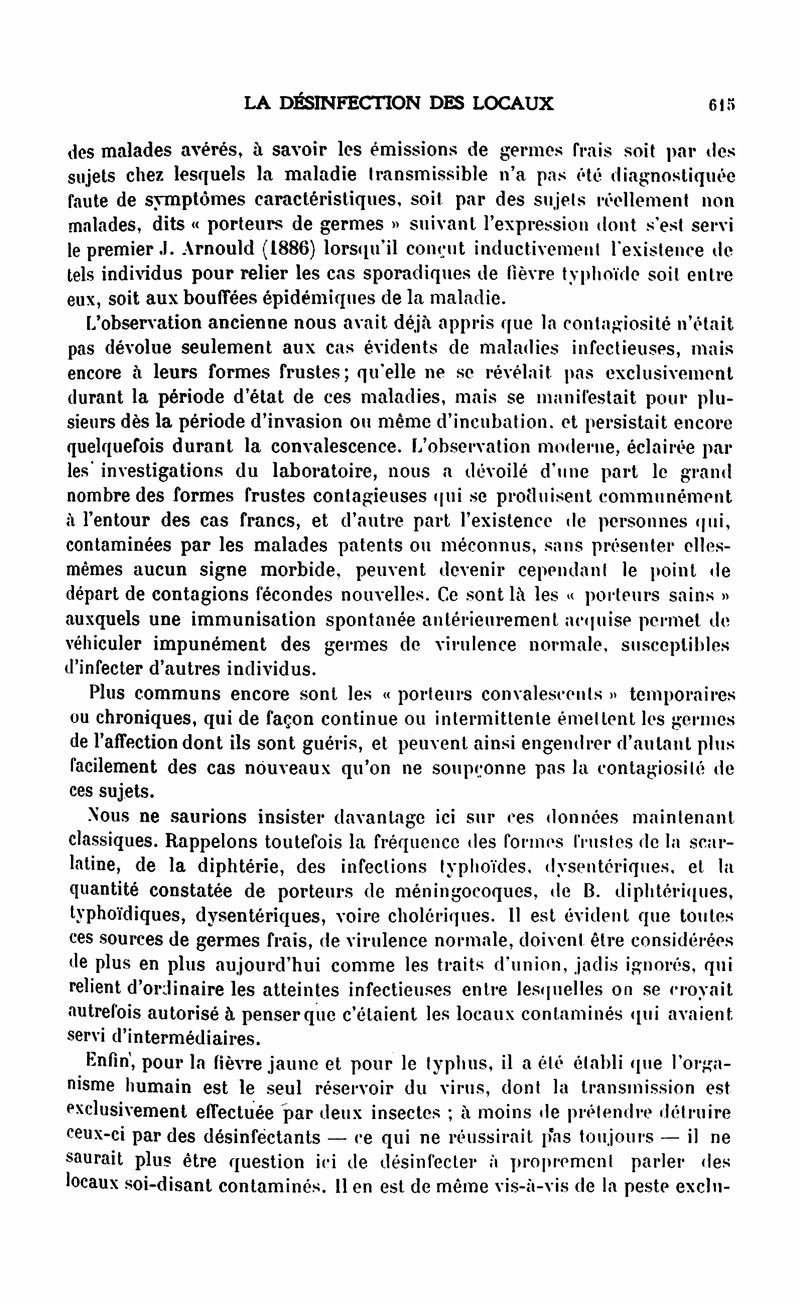 LA DÉSINFECTION DES LOCAUX 615

des malades avérés, à savoir les émissions de germes frais soit par des sujets chez lesquels la maladie transmissible n'a pas été diagnostiquée faute de symptômes caractéristiques, soit par des sujets réellement non malades, dits « porteurs de germes » suivant l'expression dont s'est servi le premier J. Arnould (1886) lorsqu'il conçut inductivement l'existence de tels individus pour relier les cas sporadiques de fièvre typhoïde soit entre eux, soit aux bouffées épidémiques de la maladie.

L'observation ancienne nous avait déjà appris que la contagiosité n'était pas dévolue seulement aux cas évidents de maladies infectieuses, mais encore à leurs formes frustes; qu'elle ne se révélait pas exclusivement durant la période d'état de ces maladies, mais se manifestait pour plusieurs dès la période d'invasion ou même d'incubation, et persistait encore quelquefois durant la convalescence. L'observation moderne, éclairée par les investigations du laboratoire, nous a dévoilé d'une part le grand nombre des formes frustes contagieuses qui se produisent communément à l'entour des cas francs, et d'autre part l'existence de personnes qui, contaminées par les malades patents ou méconnus, sans présenter elles-mêmes aucun signe morbide, peuvent devenir cependant le point de départ de contagions fécondes nouvelles. Ce sont là les « porteurs sains » auxquels une immunisation spontanée antérieurement acquise permet de véhiculer impunément des germes de virulence normale, susceptibles d'infecter d'autres individus.

Plus communs encore sont les « porteurs convalescents » temporaires ou chroniques, qui de façon continue ou intermittente émettent les germes de l'affection dont ils sont guéris, et peuvent ainsi engendrer d'autant plus facilement des cas nouveaux qu'on ne soupçonne pas la contagiosité de ces sujets.

Nous ne saurions insister davantage ici sur ces données maintenant classiques. Rappelons toutefois la fréquence des formes frustes de la scarlatine, de la diphtérie, des infections typhoïdes, dysentériques, et la quantité constatée de porteurs de méningocoques, de B. diphtériques, typhoïdiques, dysentériques, voire cholériques. Il est évident que toutes ces sources de germes frais, de virulence normale, doivent être considérées de plus en plus aujourd'hui comme les traits d'union, jadis ignorés, qui relient d'ordinaire les atteintes infectieuses entre lesquelles on se croyait autrefois autorisé à penser que c'étaient les locaux contaminés qui avaient servi d'intermédiaires.

Enfin, pour la fièvre jaune et pour le typhus, il a été établi que l'organisme humain est le seul réservoir du virus, dont la transmission est exclusivement effectuée par deux insectes ; à moins de prétendre détruire ceux-ci par des désinfectants — ce qui ne réussirait pas toujours — il ne saurait plus être question ici de désinfecter à proprement parler des locaux soi-disant contaminés. Il en est de même vis-à-vis de la peste exclu-